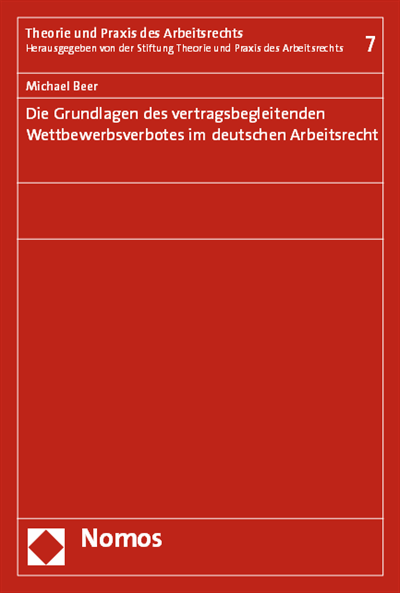 Theorie und Praxis des Arbeitsrechts
Herausgegeben von der Stiftung Theorie und Praxis des Arbeitsrechts 7

Michael Beer

Die Grundlagen des vertragsbegleitenden Wettbewerbsverbotes im deutschen Arbeitsrecht

Nomos